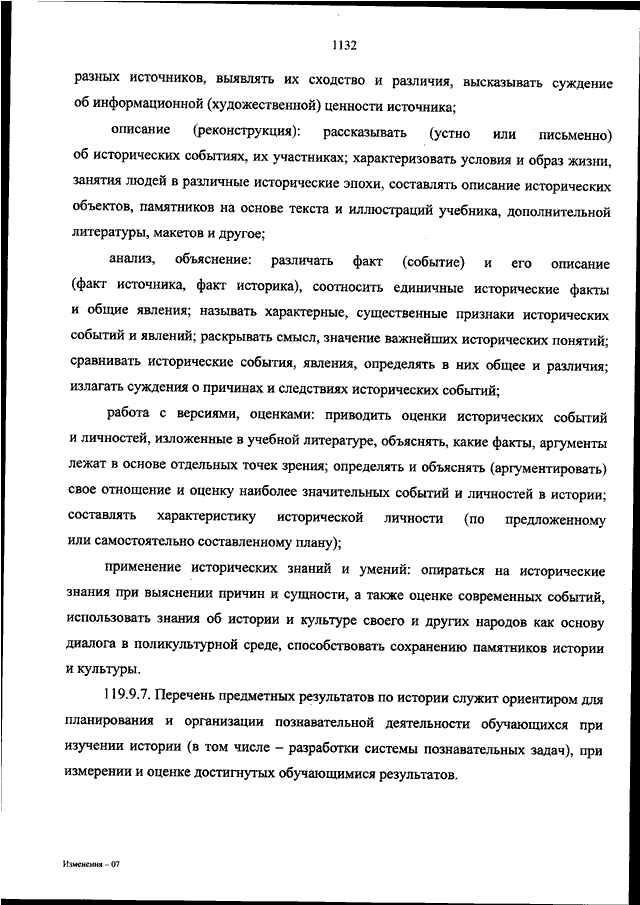 1132

разных источников, выявлять их сходство и различия, высказывать суждение об информационной (художественной) ценности источника;

описание (реконструкция): рассказывать (устно или письменно) об исторических событиях, их участниках; характеризовать условия и образ жизни, занятия людей в различные исторические эпохи, составлять описание исторических объектов, памятников на основе текста и иллюстраций учебника, дополнительной литературы, макетов и другое;

анализ, объяснение: различать факт (событие) и его описание (факт источника, факт историка), соотносить единичные исторические факты и общие явления; называть характерные, существенные признаки исторических событий и явлений; раскрывать смысл, значение важнейших исторических понятий; сравнивать исторические события, явления, определять в них общее и различия; излагать суждения о причинах и следствиях исторических событий;

работа с версиями, оценками: приводить оценки исторических событий и личностей, изложенные в учебной литературе, объяснять, какие факты, аргументы лежат в основе отдельных точек зрения; определять и объяснять (аргументировать) свое отношение и оценку наиболее значительных событий и личностей в истории; составлять характеристику исторической личности (по предложенному или самостоятельно составленному плану);

применение исторических знаний и умений: опираться на исторические знания при выяснении причин и сущности, а также оценке современных событий, использовать знания об истории и культуре своего и других народов как основу диалога в поликультурной среде, способствовать сохранению памятников истории и культуры.

119.9.7. Перечень предметных результатов по истории служит ориентиром для планирования и организации познавательной деятельности обучающихся при изучении истории (в том числе – разработки системы познавательных задач), при измерении и оценке достигнутых обучающимися результатов.

Изменения – 07